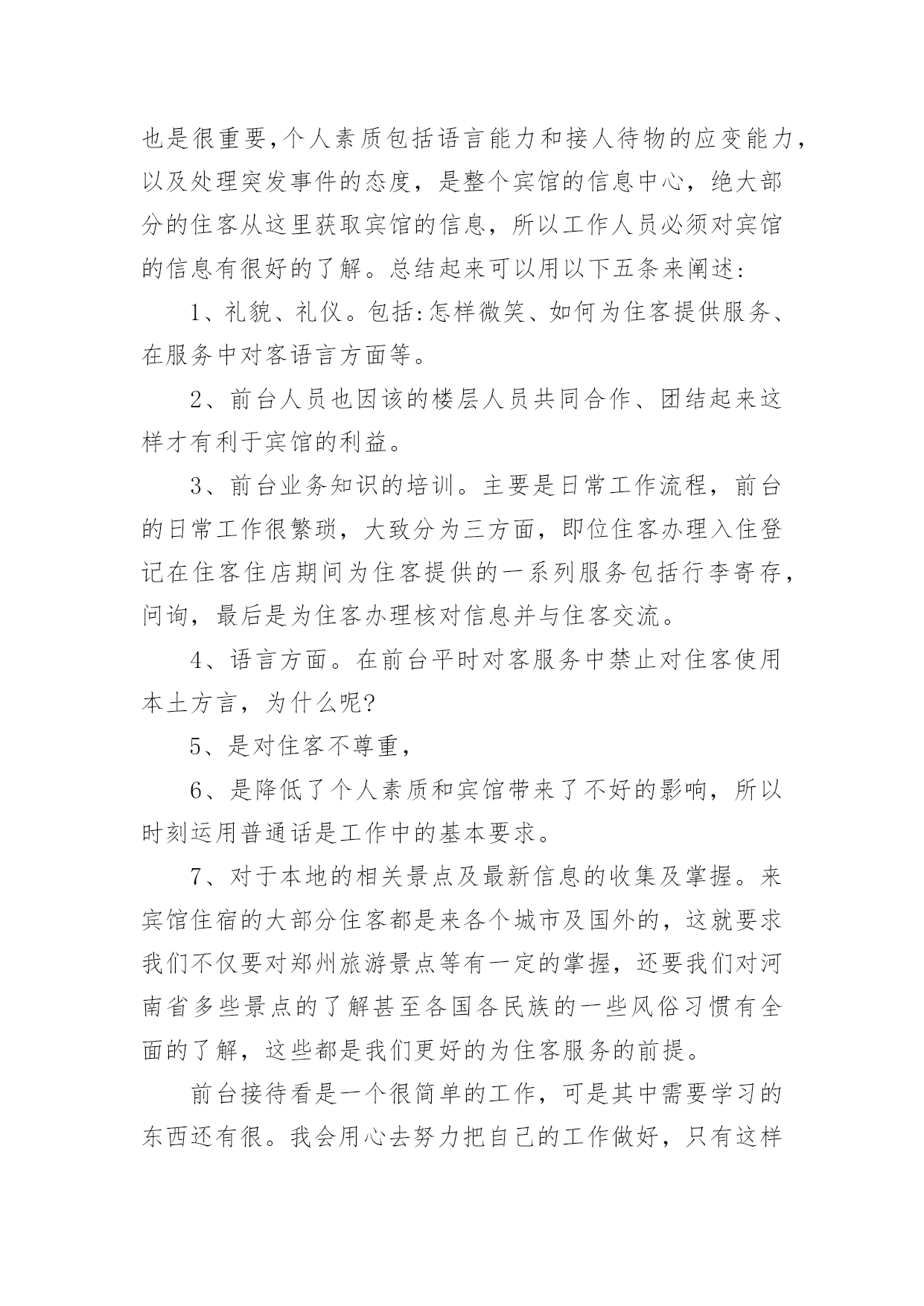 也是很重要,个人素质包括语言能力和接人待物的应变能力，以及处理突发事件的态度，是整个宾馆的信息中心，绝大部分的住客从这里获取宾馆的信息，所以工作人员必须对宾馆的信息有很好的了解。总结起来可以用以下五条来阐述:

1、礼貌、礼仪。包括:怎样微笑、如何为住客提供服务、在服务中对客语言方面等。

2、前台人员也因该的楼层人员共同合作、团结起来这样才有利于宾馆的利益。

3、前台业务知识的培训。主要是日常工作流程，前台的日常工作很繁琐，大致分为三方面，即位住客办理入住登记在住客住店期间为住客提供的一系列服务包括行李寄存，问询，最后是为住客办理核对信息并与住客交流。

4、语言方面。在前台平时对客服务中禁止对住客使用本土方言，为什么呢?

5、是对住客不尊重,

6、是降低了个人素质和宾馆带来了不好的影响，所以时刻运用普通话是工作中的基本要求。

7、对于本地的相关景点及最新信息的收集及掌握。来宾馆住宿的大部分住客都是来各个城市及国外的，这就要求我们不仅要对郑州旅游景点等有一定的掌握，还要我们对河南省多些景点的了解甚至各国各民族的一些风俗习惯有全面的了解，这些都是我们更好的为住客服务的前提。

前台接待看是一个很简单的工作，可是其中需要学习的东西还有很。我会用心去努力把自己的工作做好，只有这样